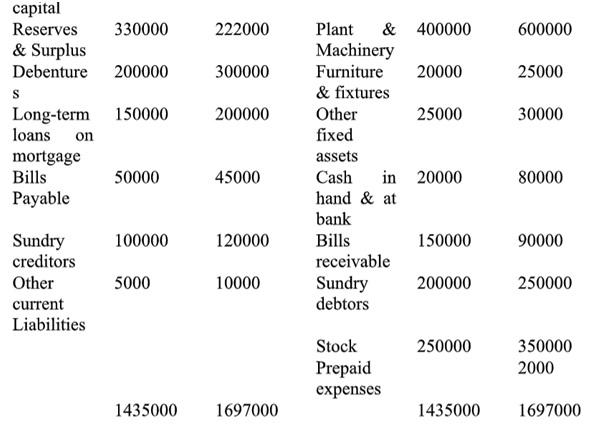 | capital | | | | | |
|---|---|---|---|---|---|
| Reserves & Surplus | 330000 | 222000 | Plant & Machinery | 400000 | 600000 |
| Debentures | 200000 | 300000 | Furniture & fixtures | 20000 | 25000 |
| Long-term loans on mortgage | 150000 | 200000 | Other fixed assets | 25000 | 30000 |
| Bills Payable | 50000 | 45000 | Cash in hand & at bank | 20000 | 80000 |
| Sundry creditors | 100000 | 120000 | Bills receivable | 150000 | 90000 |
| Other current Liabilities | 5000 | 10000 | Sundry debtors | 200000 | 250000 |
| | | | Stock | 250000 | 350000 |
| | | | Prepaid expenses | | 2000 |
| | 1435000 | 1697000 | | 1435000 | 1697000 |